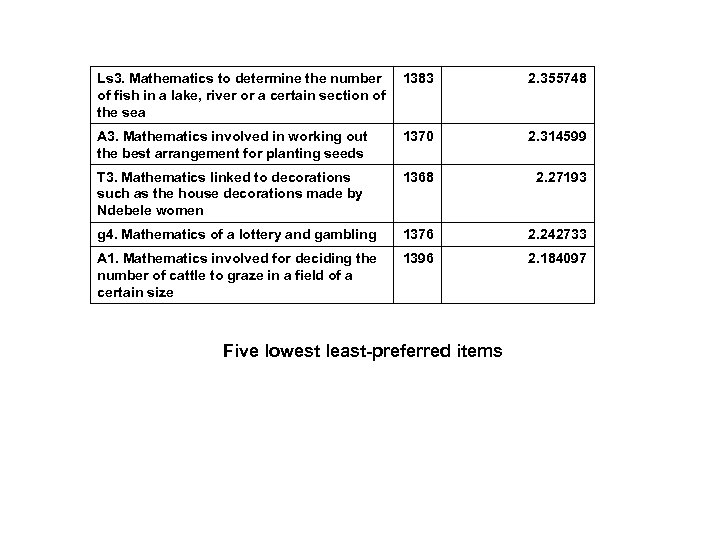 | | | |
|---|---|---|
| Ls3. Mathematics to determine the number of fish in a lake, river or a certain section of the sea | 1383 | 2.355748 |
| A3. Mathematics involved in working out the best arrangement for planting seeds | 1370 | 2.314599 |
| T3. Mathematics linked to decorations such as the house decorations made by Ndebele women | 1368 | 2.27193 |
| g4. Mathematics of a lottery and gambling | 1376 | 2.242733 |
| A1. Mathematics involved for deciding the number of cattle to graze in a field of a certain size | 1396 | 2.184097 |

Five lowest least-preferred items